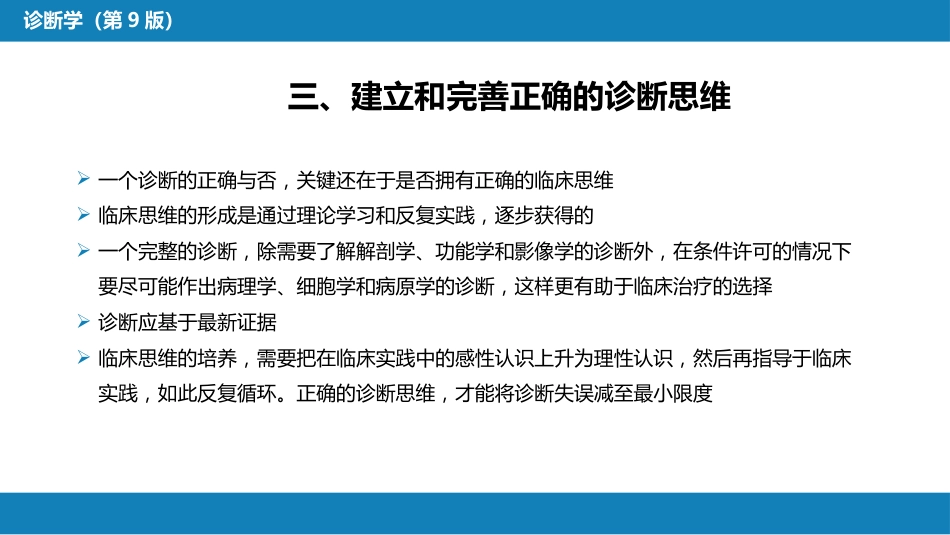 诊断学（第 9 版）

三、建立和完善正确的诊断思维

➢ 一个诊断的正确与否，关键还在于是否拥有正确的临床思维
➢ 临床思维的形成是通过理论学习和反复实践，逐步获得的
➢ 一个完整的诊断，除需要了解解剖学、功能学和影像学的诊断外，在条件许可的情况下要尽可能作出病理学、细胞学和病原学的诊断，这样更有助于临床治疗的选择
➢ 诊断应基于最新证据
➢ 临床思维的培养，需要把在临床实践中的感性认识上升为理性认识，然后再指导于临床实践，如此反复循环。正确的诊断思维，才能将诊断失误减至最小限度